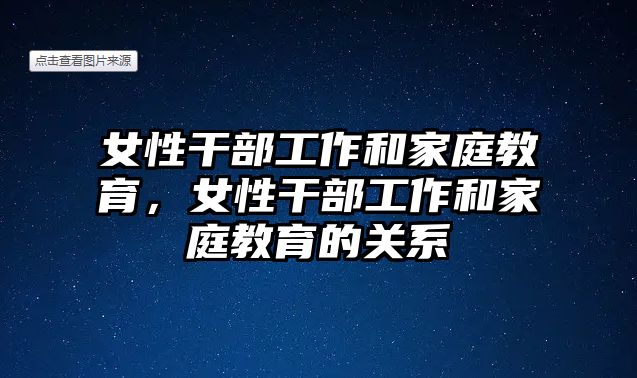 点击查看图片来源

女性干部工作和家庭教育，女性干部工作和家庭教育的关系